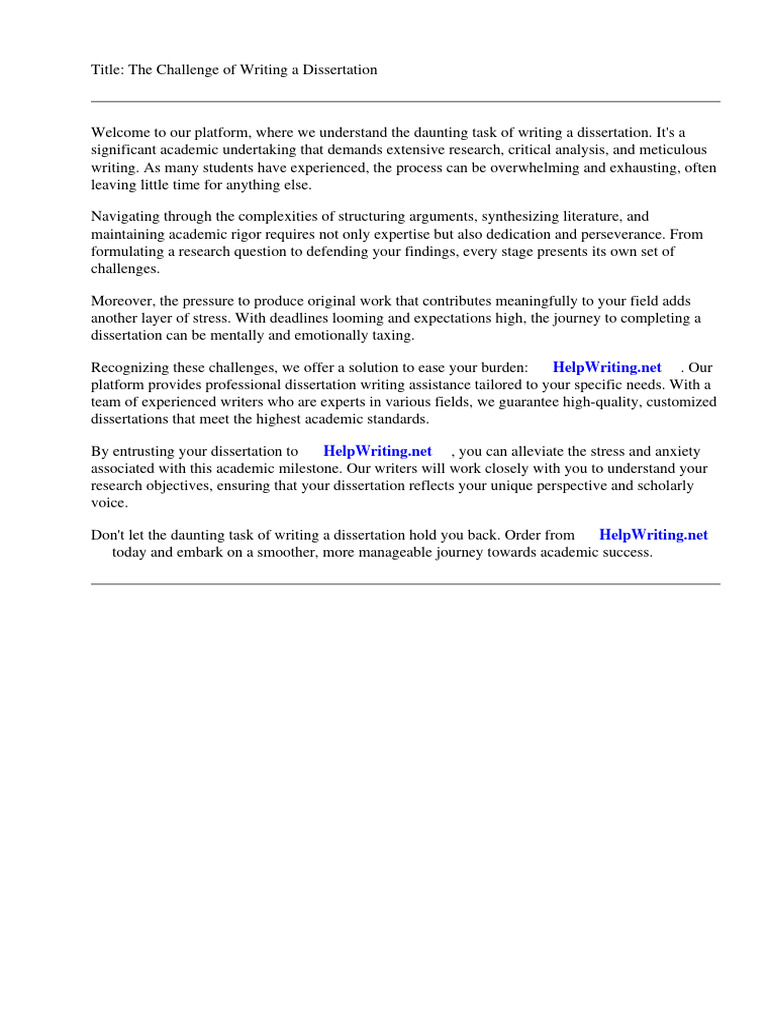 Title: The Challenge of Writing a Dissertation

Welcome to our platform, where we understand the daunting task of writing a dissertation. It's a significant academic undertaking that demands extensive research, critical analysis, and meticulous writing. As many students have experienced, the process can be overwhelming and exhausting, often leaving little time for anything else.

Navigating through the complexities of structuring arguments, synthesizing literature, and maintaining academic rigor requires not only expertise but also dedication and perseverance. From formulating a research question to defending your findings, every stage presents its own set of challenges.

Moreover, the pressure to produce original work that contributes meaningfully to your field adds another layer of stress. With deadlines looming and expectations high, the journey to completing a dissertation can be mentally and emotionally taxing.

Recognizing these challenges, we offer a solution to ease your burden: HelpWriting.net . Our platform provides professional dissertation writing assistance tailored to your specific needs. With a team of experienced writers who are experts in various fields, we guarantee high-quality, customized dissertations that meet the highest academic standards.

By entrusting your dissertation to HelpWriting.net , you can alleviate the stress and anxiety associated with this academic milestone. Our writers will work closely with you to understand your research objectives, ensuring that your dissertation reflects your unique perspective and scholarly voice.

Don't let the daunting task of writing a dissertation hold you back. Order from HelpWriting.net today and embark on a smoother, more manageable journey towards academic success.